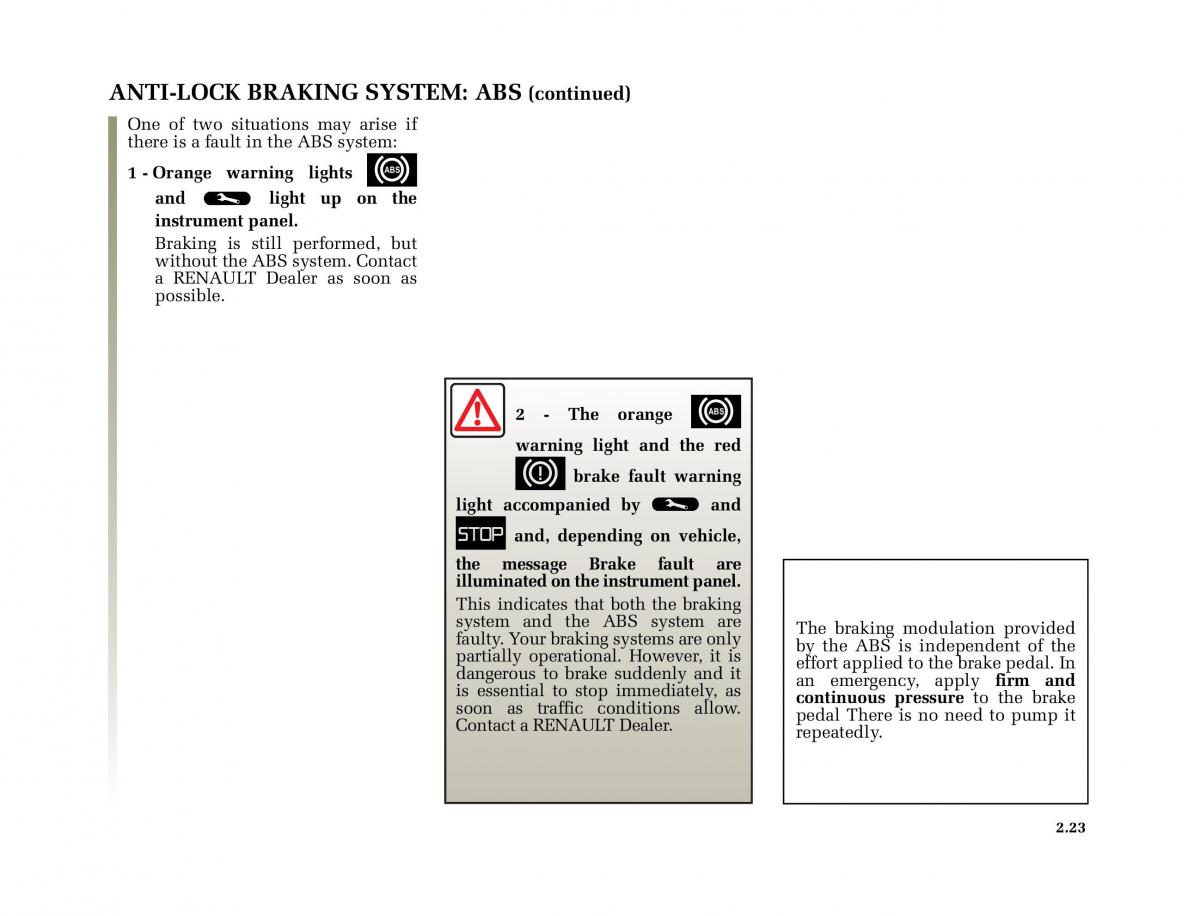 ANTI-LOCK BRAKING SYSTEM: ABS (continued)

One of two situations may arise if there is a fault in the ABS system:

1 - Orange warning lights ABS and light up on the instrument panel.

Braking is still performed, but without the ABS system. Contact a RENAULT Dealer as soon as possible.

2 - The orange ABS warning light and the red brake fault warning light accompanied by and STOP and, depending on vehicle, the message Brake fault are illuminated on the instrument panel.

This indicates that both the braking system and the ABS system are faulty. Your braking systems are only partially operational. However, it is dangerous to brake suddenly and it is essential to stop immediately, as soon as traffic conditions allow. Contact a RENAULT Dealer.

The braking modulation provided by the ABS is independent of the effort applied to the brake pedal. In an emergency, apply firm and continuous pressure to the brake pedal There is no need to pump it repeatedly.

2.23